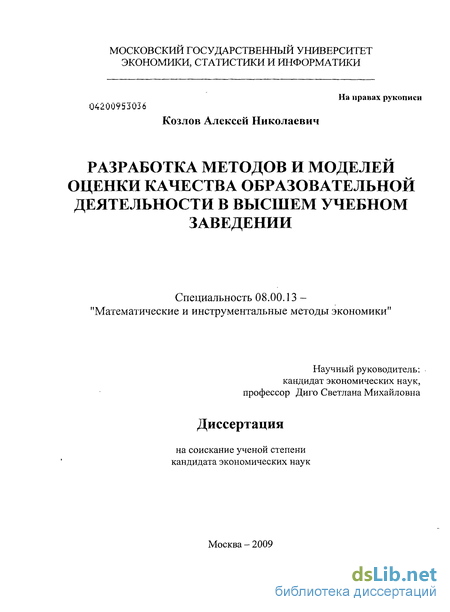 МОСКОВСКИЙ ГОСУДАРСТВЕННЫЙ УНИВЕРСИТЕТ
ЭКОНОМИКИ, СТАТИСТИКИ И ИНФОРМАТИКИ

На правах рукописи

04200953036

Козлов Алексей Николаевич

РАЗРАБОТКА МЕТОДОВ И МОДЕЛЕЙ ОЦЕНКИ КАЧЕСТВА ОБРАЗОВАТЕЛЬНОЙ ДЕЯТЕЛЬНОСТИ В ВЫСШЕМ УЧЕБНОМ ЗАВЕДЕНИИ

Специальность 08.00.13 –
"Математические и инструментальные методы экономики"

Научный руководитель:
кандидат экономических наук,
профессор Диго Светлана Михайловна

Диссертация

на соискание ученой степени
кандидата экономических наук

Москва – 2009

dsLib.net
библиотека диссертаций